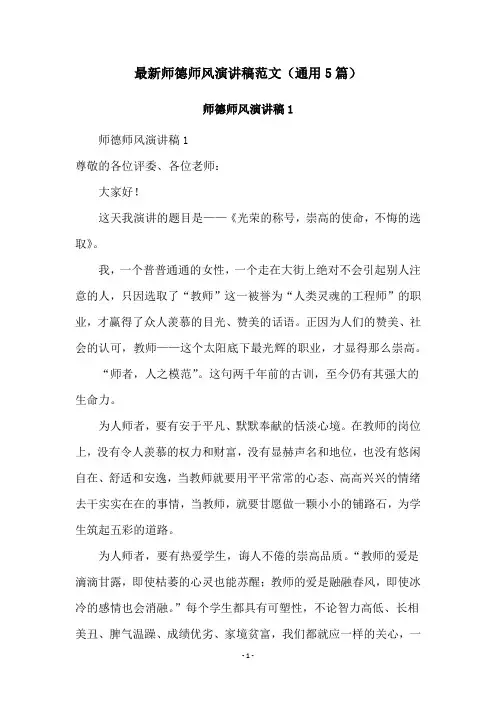 最新师德师风演讲稿范文（通用5篇）

师德师风演讲稿1

师德师风演讲稿1

尊敬的各位评委、各位老师：

大家好！

这天我演讲的题目是——《光荣的称号，崇高的使命，不悔的选取》。

我，一个普普通通的女性，一个走在大街上绝对不会引起别人注意的人，只因选取了“教师”这一被誉为“人类灵魂的工程师”的职业，才赢得了众人羡慕的目光、赞美的话语。正因为人们的赞美、社会的认可，教师——这个太阳底下最光辉的职业，才显得那么崇高。

“师者，人之模范”。这句两千年前的古训，至今仍有其强大的生命力。

为人师者，要有安于平凡、默默奉献的恬淡心境。在教师的岗位上，没有令人羡慕的权力和财富，没有显赫声名和地位，也没有悠闲自在、舒适和安逸，当教师就要用平平常常的心态、高高兴兴的情绪去干实实在在的事情，当教师，就要甘愿做一颗小小的铺路石，为学生筑起五彩的道路。

为人师者，要有热爱学生，诲人不倦的崇高品质。“教师的爱是滴滴甘露，即使枯萎的心灵也能苏醒；教师的爱是融融春风，即使冰冷的感情也会消融。”每个学生都具有可塑性，不论智力高低、长相美丑、脾气温躁、成绩优劣、家境贫富，我们都就应一样的关心，一

- 1 -